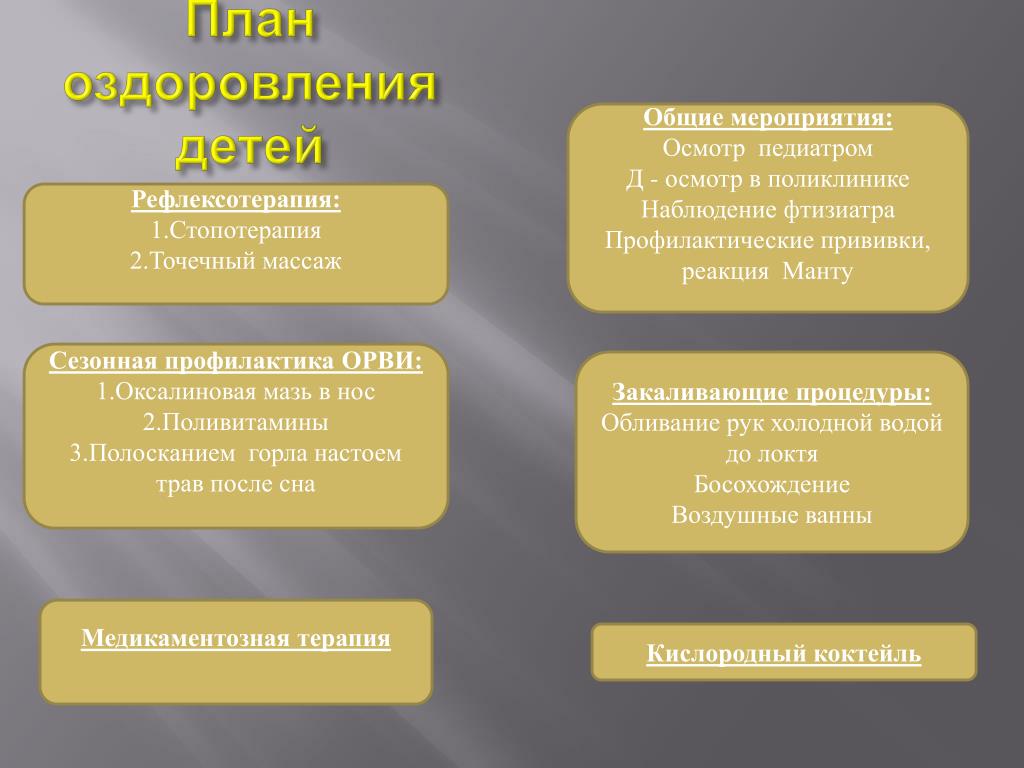 План оздоровления детей

Рефлексотерапия:
1.Стопотерапия
2.Точечный массаж

Сезонная профилактика ОРВИ:
1.Оксалиновая мазь в нос
2.Поливитамины
3.Полосканием горла настоем трав после сна

Медикаментозная терапия

Общие мероприятия:
Осмотр педиатром
Д - осмотр в поликлинике
Наблюдение фтизиатра
Профилактические прививки, реакция Манту

Закаливающие процедуры:
Обливание рук холодной водой до локтя
Босохождение
Воздушные ванны

Кислородный коктейль